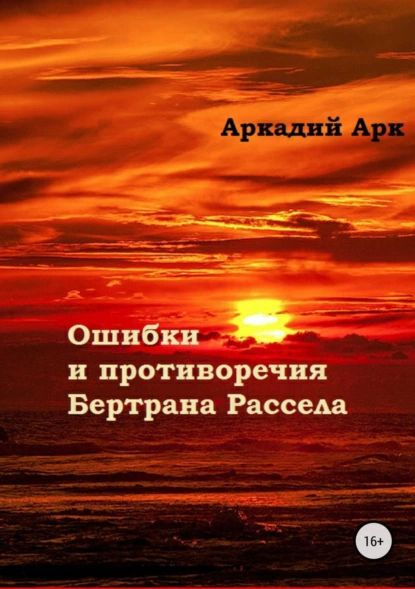 Аркадий Арк

Ошибки и противоречия Бертрана Рассела

16+